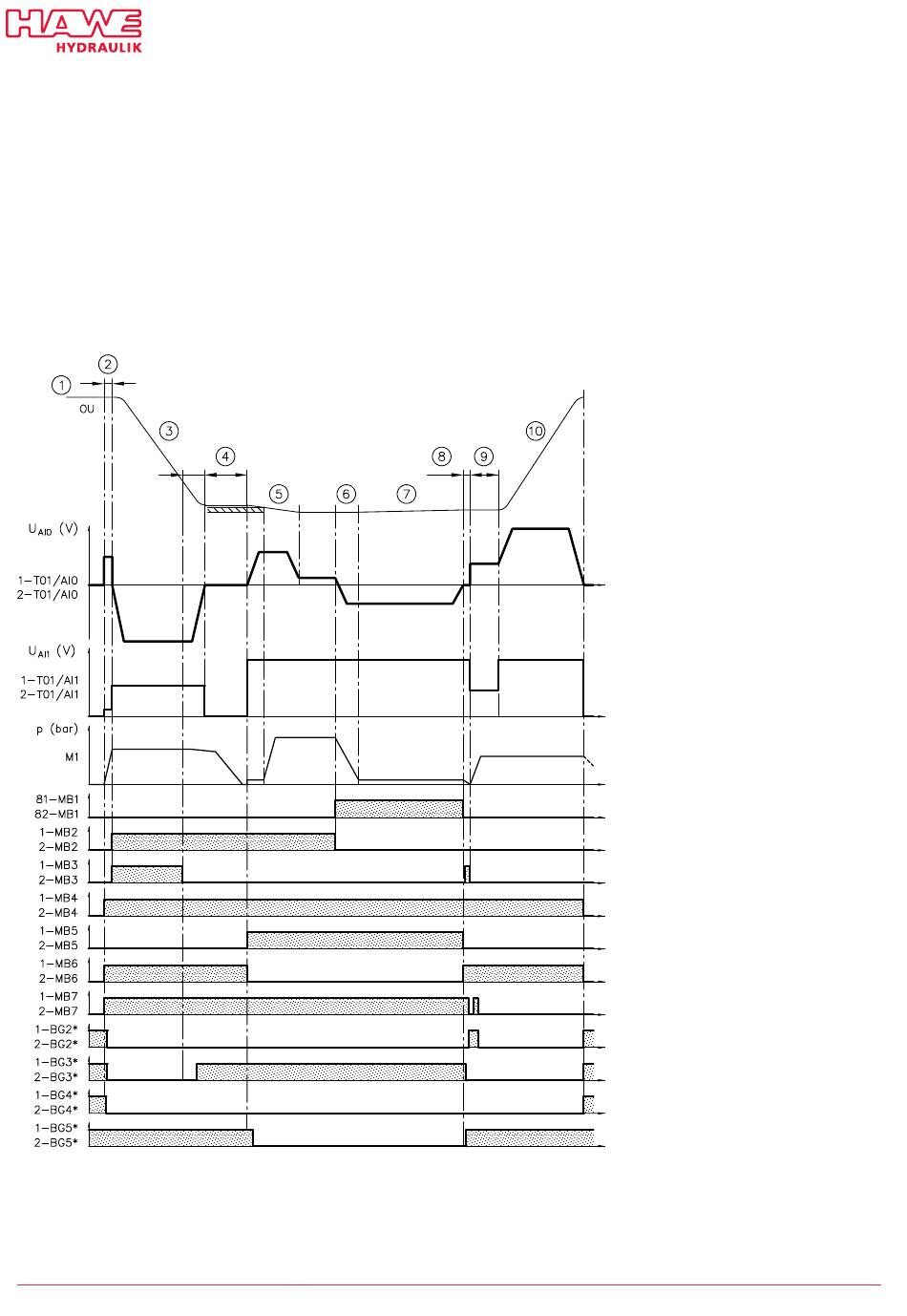 HAWE HYDRAULIK

1
2
OU
3
4
5
6
7
8
9
10

$U_{AI0}$ (V)
1-T01/AI0
2-T01/AI0

$U_{AI1}$ (V)
1-T01/AI1
2-T01/AI1

p (bar)
M1

81-MB1
82-MB1
1-MB2
2-MB2
1-MB3
2-MB3
1-MB4
2-MB4
1-MB5
2-MB5
1-MB6
2-MB6
1-MB7
2-MB7
1-BG2*
2-BG2*
1-BG3*
2-BG3*
1-BG4*
2-BG4*
1-BG5*
2-BG5*